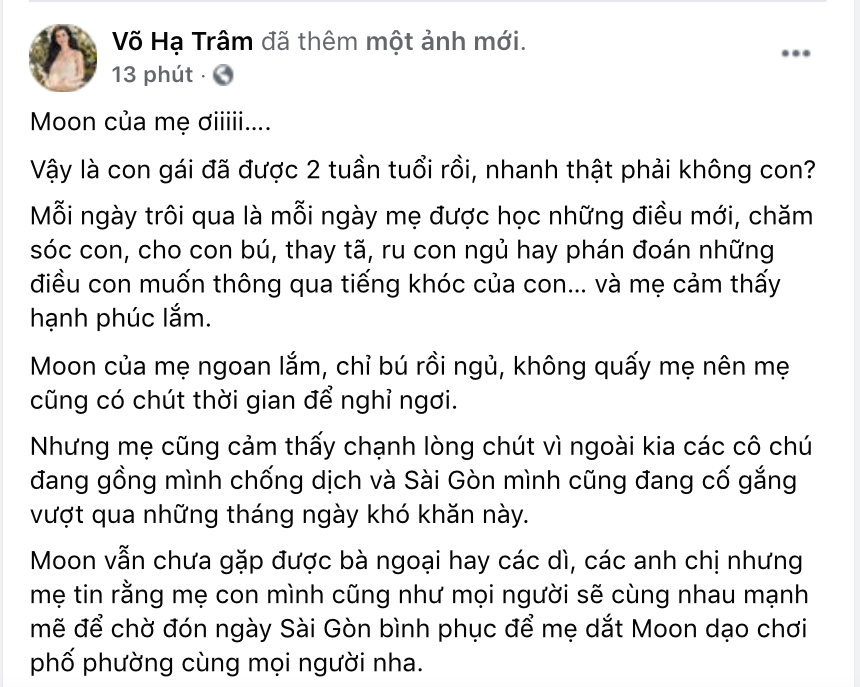 Võ Hạ Trâm đã thêm một ảnh mới.
13 phút ·

Moon của mẹ ơiiiii....

Vậy là con gái đã được 2 tuần tuổi rồi, nhanh thật phải không con?

Mỗi ngày trôi qua là mỗi ngày mẹ được học những điều mới, chăm sóc con, cho con bú, thay tã, ru con ngủ hay phán đoán những điều con muốn thông qua tiếng khóc của con... và mẹ cảm thấy hạnh phúc lắm.

Moon của mẹ ngoan lắm, chỉ bú rồi ngủ, không quấy mẹ nên mẹ cũng có chút thời gian để nghỉ ngơi.

Nhưng mẹ cũng cảm thấy chạnh lòng chút vì ngoài kia các cô chú đang gồng mình chống dịch và Sài Gòn mình cũng đang cố gắng vượt qua những tháng ngày khó khăn này.

Moon vẫn chưa gặp được bà ngoại hay các dì, các anh chị nhưng mẹ tin rằng mẹ con mình cũng như mọi người sẽ cùng nhau mạnh mẽ để chờ đón ngày Sài Gòn bình phục để mẹ dắt Moon dạo chơi phố phường cùng mọi người nha.